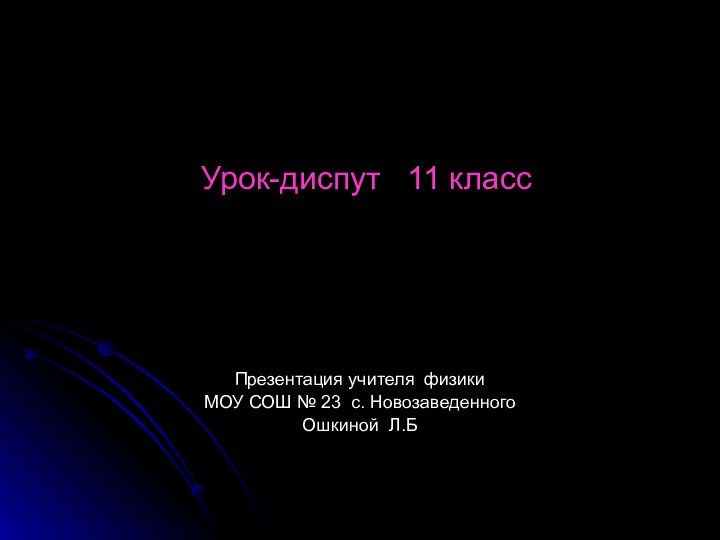 Урок-диспут 11 класс

Презентация учителя физики
МОУ СОШ № 23 с. Новозаведенного
Ошкиной Л.Б